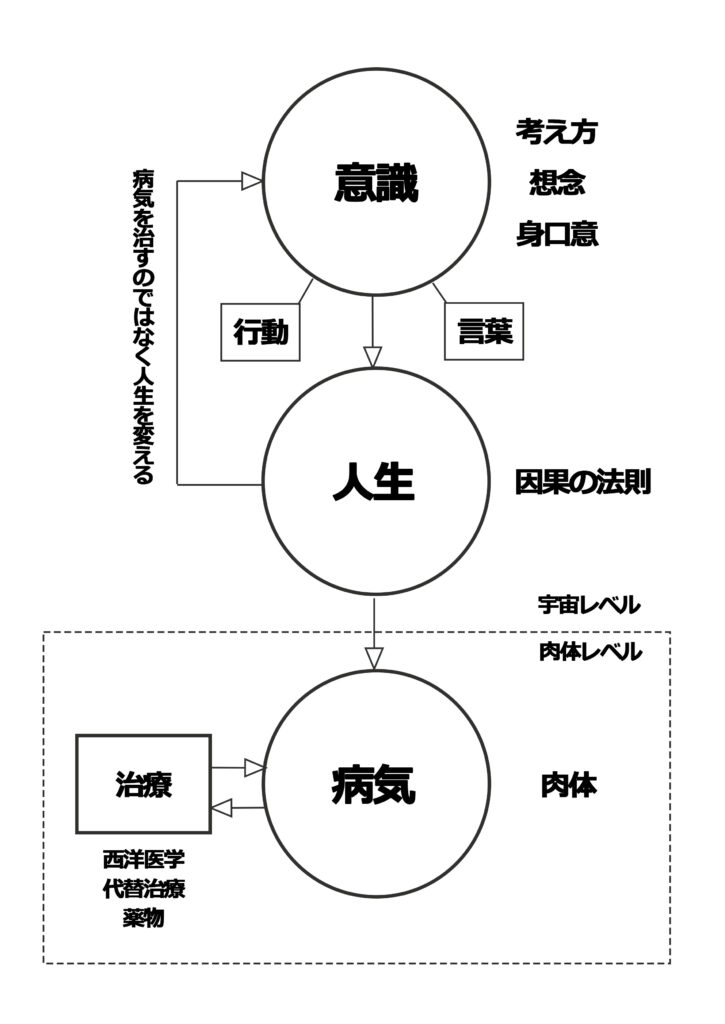 病気を治すのではなく人生を変える

意識

考え方
想念
身口意

行動

言葉

人生

因果の法則

宇宙レベル

肉体レベル

治療

病気

肉体

西洋医学
代替治療
薬物